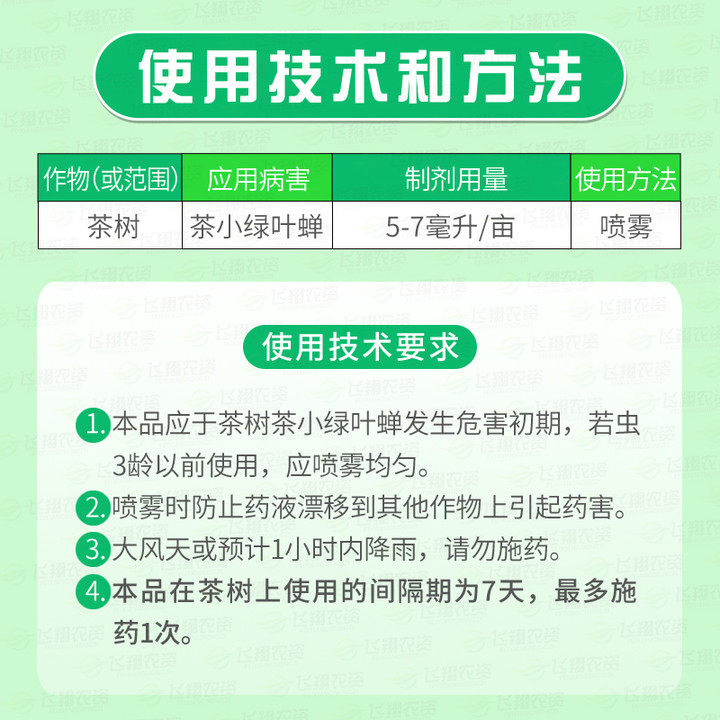 使用技术和方法

| 作物(或范围) | 应用病害 | 制剂用量 | 使用方法 |
|---|---|---|---|
| 茶树 | 茶小绿叶蝉 | 5-7毫升/亩 | 喷雾 |

使用技术要求

1.本品应于茶树茶小绿叶蝉发生危害初期，若虫3龄以前使用，应喷雾均匀。

2.喷雾时防止药液漂移到其他作物上引起药害。

3.大风天或预计1小时内降雨，请勿施药。

4.本品在茶树上使用的间隔期为7天，最多施药1次。

飞翔农资